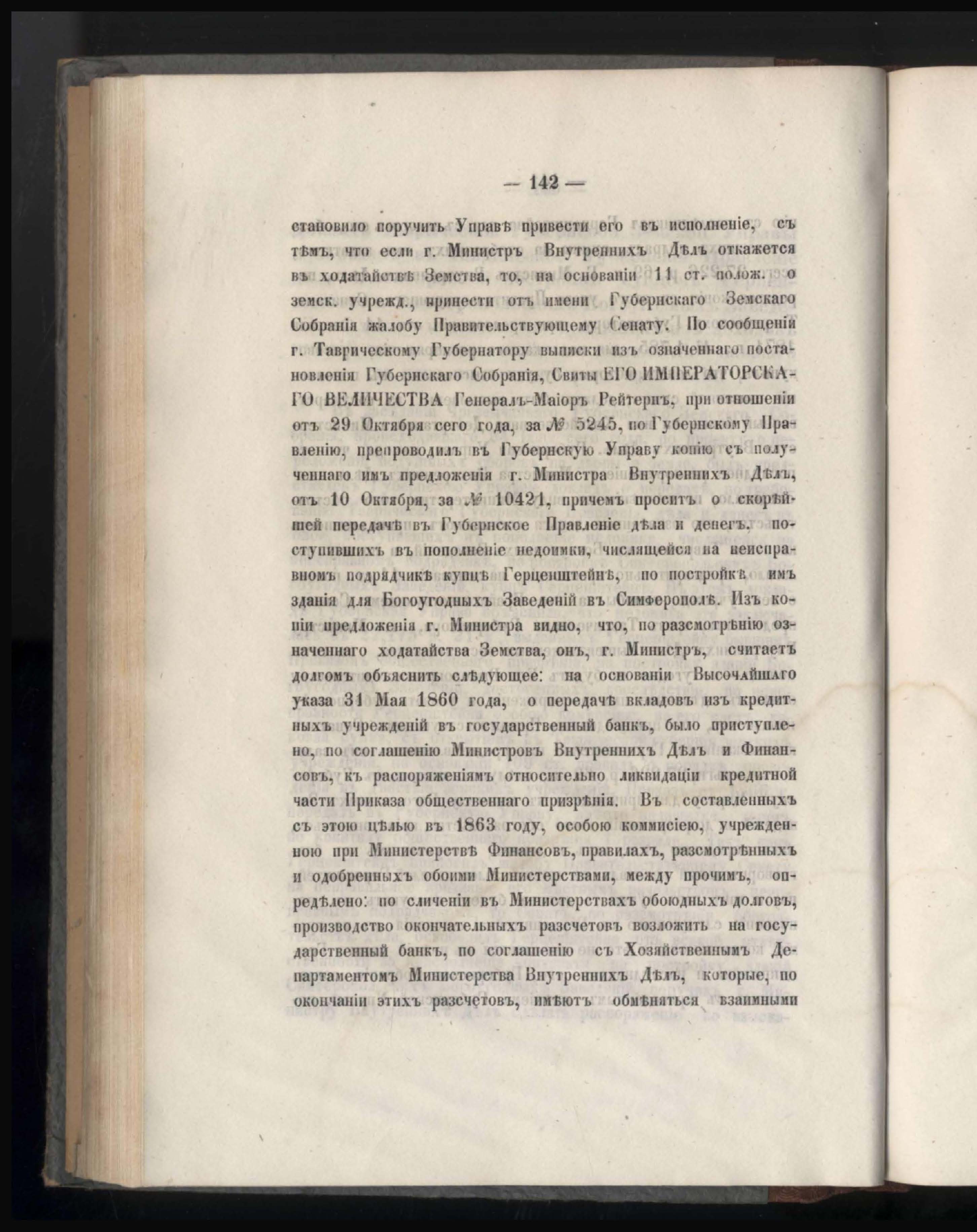 — 142 —

становило поручить Управѣ привести его въ исполненіе, съ тѣмъ, что если г. Министръ Внутреннихъ Дѣлъ откажется въ ходатайствѣ Земства, то, на основаніи 11 ст. полож. о земск. учрежд., принести отъ имени Губернскаго Земскаго Собранія жалобу Правительствующему Сенату. По сообщеніи г. Таврическому Губернатору выписки изъ означеннаго постановленія Губернскаго Собранія, Свиты ЕГО ИМПЕРАТОРСКАГО ВЕЛИЧЕСТВА Генералъ-Маіоръ Рейтернъ, при отношеніи отъ 29 Октября сего года, за № 5245, по Губернскому Правленію, препроводилъ въ Губернскую Управу копію съ полученнаго имъ предложенія г. Министра Внутреннихъ Дѣлъ, отъ 10 Октября, за № 10421, причемъ проситъ о скорѣйшей передачѣ въ Губернское Правленіе дѣла и денегъ, поступившихъ въ пополненіе недоимки, числящейся на неисправномъ подрядчикѣ купцѣ Герценштейнѣ, по постройкѣ имъ зданія для Богоугодныхъ Заведеній въ Симферополѣ. Изъ копіи предложенія г. Министра видно, что, по разсмотрѣнію означеннаго ходатайства Земства, онъ, г. Министръ, считаетъ долгомъ объяснить слѣдующее: на основаніи Высочайшаго указа 31 Мая 1860 года, о передачѣ вкладовъ изъ кредитныхъ учрежденій въ государственный банкъ, было приступлено, по соглашенію Министровъ Внутреннихъ Дѣлъ и Финансовъ, къ распоряженіямъ относительно ликвидаціи кредитной части Приказа общественнаго призрѣнія. Въ составленныхъ съ этою цѣлью въ 1863 году, особою коммисіею, учрежденною при Министерствѣ Финансовъ, правилахъ, разсмотрѣнныхъ и одобренныхъ обоими Министерствами, между прочимъ, опредѣлено: по сличеніи въ Министерствахъ обоюдныхъ долговъ, производство окончательныхъ разсчетовъ возложить на государственный банкъ, по соглашенію съ Хозяйственнымъ Департаментомъ Министерства Внутреннихъ Дѣлъ, которые, по окончаніи этихъ разсчетовъ, имѣютъ обмѣняться взаимными